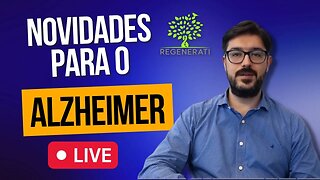 NOVIDADES PARA O

ALZHEIMER

LIVE

REGENERATI